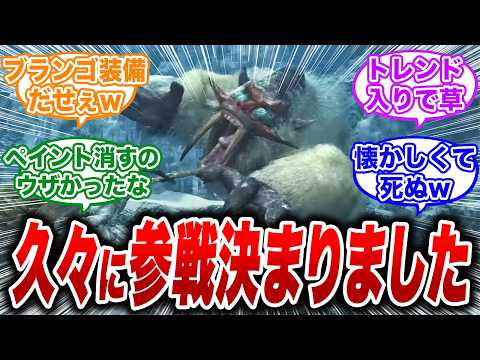 ブランゴ装備だせえw

トレンド入りで草

ペイント消すのウザかったな

懐かしくて死ぬw

久々に参戦決まりました